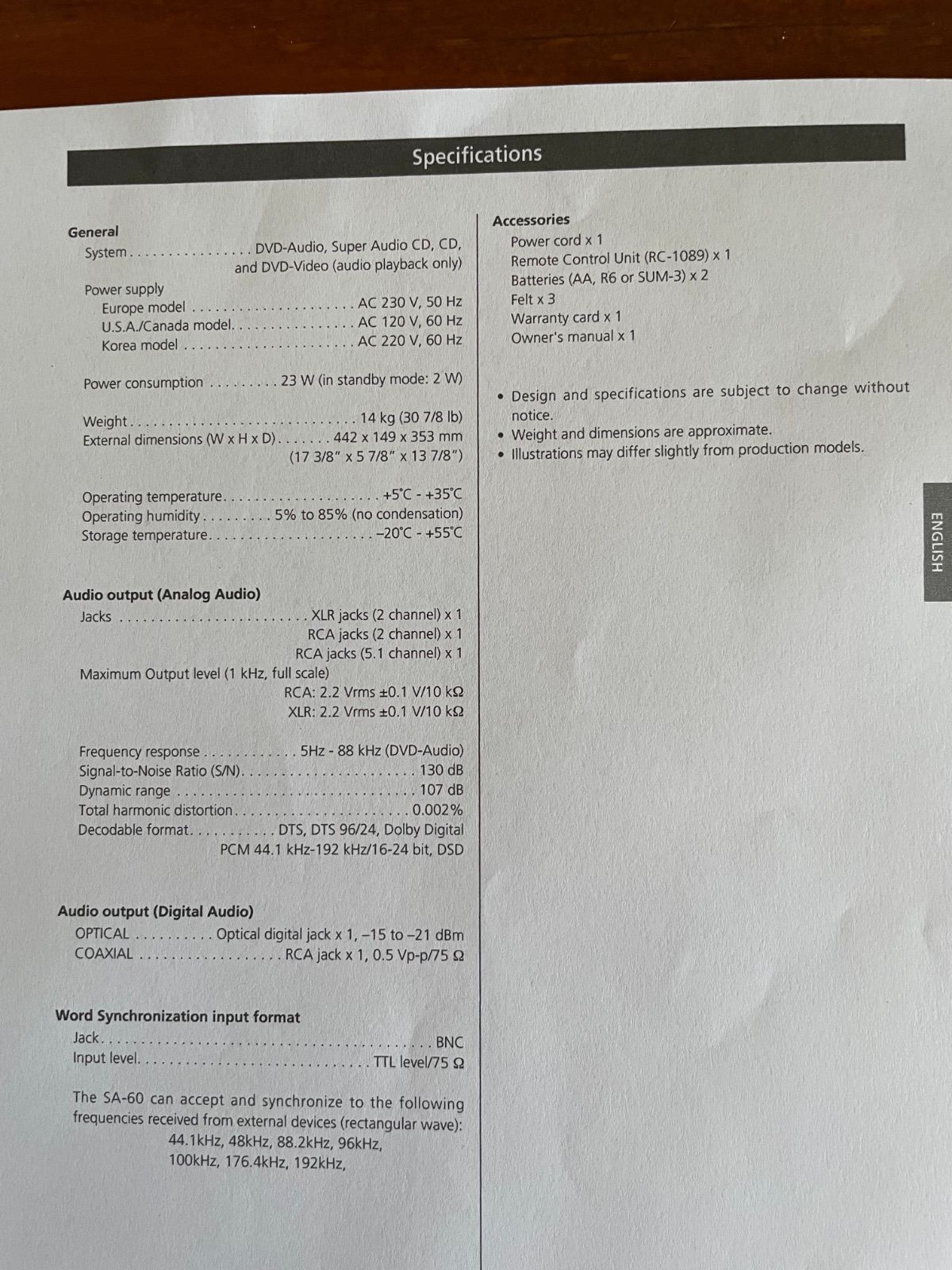 Specifications

General
System DVD-Audio, Super Audio CD, CD, and DVD-Video (audio playback only)

Power supply
Europe model AC 230 V, 50 Hz
U.S.A./Canada model AC 120 V, 60 Hz
Korea model AC 220 V, 60 Hz

Power consumption 23 W (in standby mode: 2 W)

Weight 14 kg (30 7/8 lb)
External dimensions (W x H x D) 442 x 149 x 353 mm
(17 3/8" x 5 7/8" x 13 7/8")

Operating temperature +5°C - +35°C
Operating humidity 5% to 85% (no condensation)
Storage temperature –20°C - +55°C

Audio output (Analog Audio)
Jacks XLR jacks (2 channel) x 1
RCA jacks (2 channel) x 1
RCA jacks (5.1 channel) x 1
Maximum Output level (1 kHz, full scale)
RCA: 2.2 Vrms ±0.1 V/10 kΩ
XLR: 2.2 Vrms ±0.1 V/10 kΩ

Frequency response 5Hz - 88 kHz (DVD-Audio)
Signal-to-Noise Ratio (S/N) 130 dB
Dynamic range 107 dB
Total harmonic distortion 0.002%
Decodable format DTS, DTS 96/24, Dolby Digital
PCM 44.1 kHz-192 kHz/16-24 bit, DSD

Audio output (Digital Audio)
OPTICAL Optical digital jack x 1, –15 to –21 dBm
COAXIAL RCA jack x 1, 0.5 Vp-p/75 Ω

Word Synchronization input format
Jack BNC
Input level TTL level/75 Ω

The SA-60 can accept and synchronize to the following frequencies received from external devices (rectangular wave):
44.1kHz, 48kHz, 88.2kHz, 96kHz,
100kHz, 176.4kHz, 192kHz,

Accessories
Power cord x 1
Remote Control Unit (RC-1089) x 1
Batteries (AA, R6 or SUM-3) x 2
Felt x 3
Warranty card x 1
Owner's manual x 1

• Design and specifications are subject to change without notice.
• Weight and dimensions are approximate.
• Illustrations may differ slightly from production models.

ENGLISH